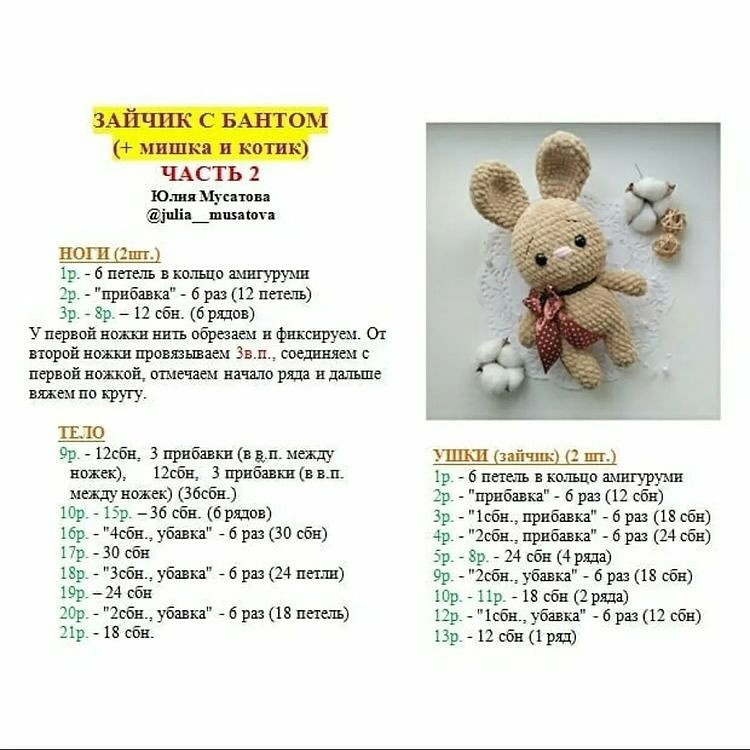 ЗАЙЧИК С БАНТОМ
(+ мишка и котик)
ЧАСТЬ 2
Юлия Мусатова
@julia__musatova

НОГИ (2шт.)
1р. - 6 петель в кольцо амигуруми
2р. - "прибавка" - 6 раз (12 петель)
3р. - 8р. – 12 сбн. (6 рядов)
У первой ножки нить обрезаем и фиксируем. От второй ножки провязываем 3в.п., соединяем с первой ножкой, отмечаем начало ряда и дальше вяжем по кругу.

ТЕЛО
9р. - 12сбн, 3 прибавки (в в.п. между ножек), 12сбн, 3 прибавки (в в.п. между ножек) (36сбн.)
10р. - 15р. – 36 сбн. (6 рядов)
16р. - "4сбн., убавка" - 6 раз (30 сбн)
17р. - 30 сбн
18р. - "3сбн., убавка" - 6 раз (24 петли)
19р. – 24 сбн
20р. - "2сбн., убавка" - 6 раз (18 петель)
21р. - 18 сбн.

УШКИ (зайчик) (2 шт.)
1р. - 6 петель в кольцо амигуруми
2р. - "прибавка" - 6 раз (12 сбн)
3р. - "1сбн., прибавка" - 6 раз (18 сбн)
4р. - "2сбн., прибавка" - 6 раз (24 сбн)
5р. - 8р. - 24 сбн (4 ряда)
9р. - "2сбн., убавка" - 6 раз (18 сбн)
10р. - 11р. - 18 сбн (2 ряда)
12р. - "1сбн., убавка" - 6 раз (12 сбн)
13р. - 12 сбн (1 ряд)